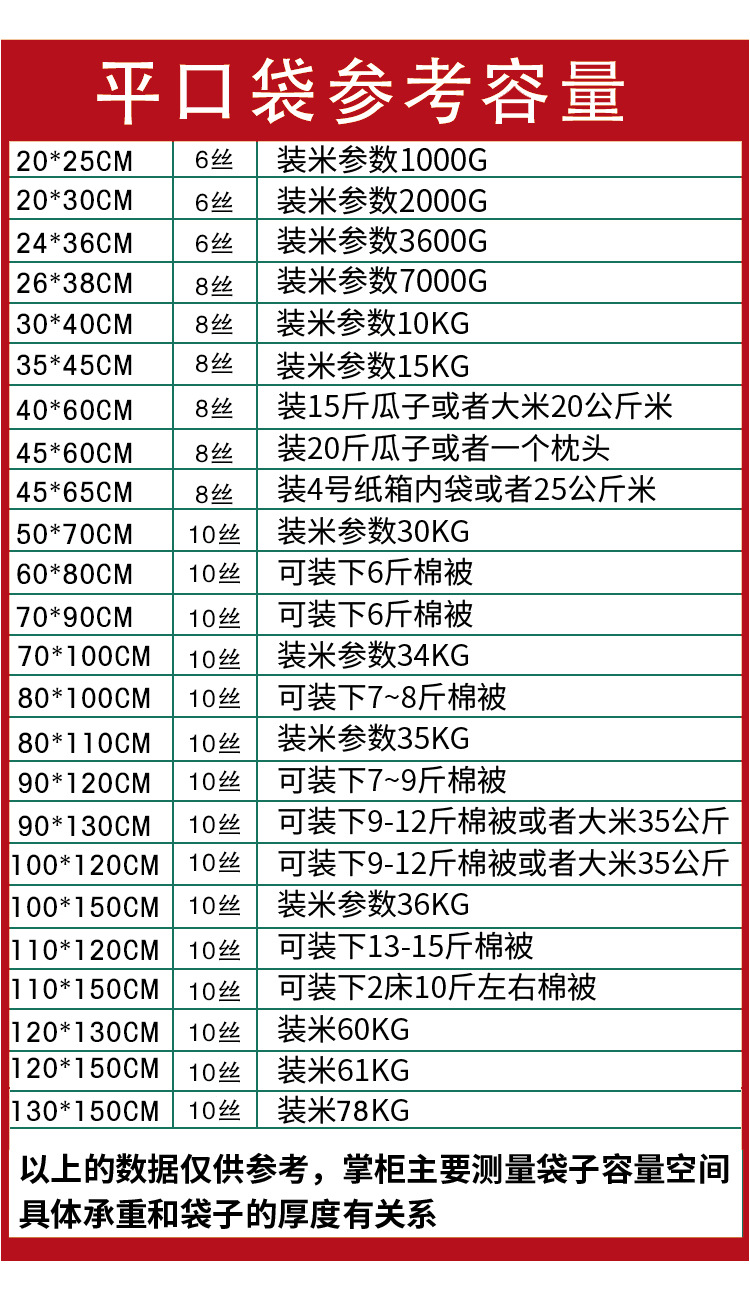 平口袋参考容量

| 20*25CM | 6丝 | 装米参数1000G |
|---|---|---|
| 20*30CM | 6丝 | 装米参数2000G |
| 24*36CM | 6丝 | 装米参数3600G |
| 26*38CM | 8丝 | 装米参数7000G |
| 30*40CM | 8丝 | 装米参数10KG |
| 35*45CM | 8丝 | 装米参数15KG |
| 40*60CM | 8丝 | 装15斤瓜子或者大米20公斤米 |
| 45*60CM | 8丝 | 装20斤瓜子或者一个枕头 |
| 45*65CM | 8丝 | 装4号纸箱内袋或者25公斤米 |
| 50*70CM | 10丝 | 装米参数30KG |
| 60*80CM | 10丝 | 可装下6斤棉被 |
| 70*90CM | 10丝 | 可装下6斤棉被 |
| 70*100CM | 10丝 | 装米参数34KG |
| 80*100CM | 10丝 | 可装下7~8斤棉被 |
| 80*110CM | 10丝 | 装米参数35KG |
| 90*120CM | 10丝 | 可装下7~9斤棉被 |
| 90*130CM | 10丝 | 可装下9-12斤棉被或者大米35公斤 |
| 100*120CM | 10丝 | 可装下9-12斤棉被或者大米35公斤 |
| 100*150CM | 10丝 | 装米参数36KG |
| 110*120CM | 10丝 | 可装下13-15斤棉被 |
| 110*150CM | 10丝 | 可装下2床10斤左右棉被 |
| 120*130CM | 10丝 | 装米60KG |
| 120*150CM | 10丝 | 装米61KG |
| 130*150CM | 10丝 | 装米78KG |

以上的数据仅供参考，掌柜主要测量袋子容量空间
具体承重和袋子的厚度有关系